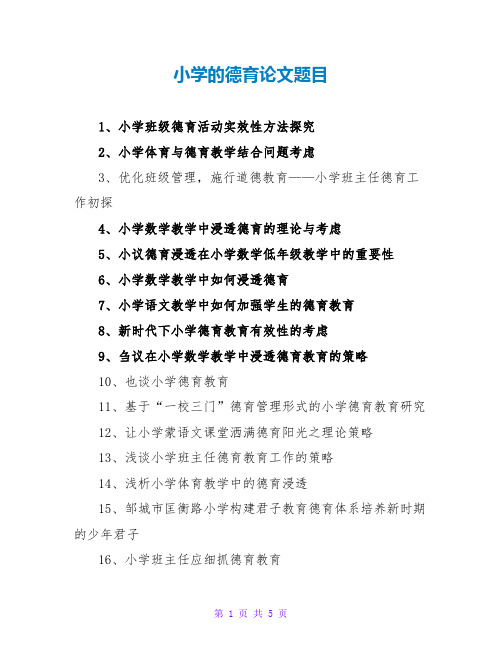 小学的德育论文题目

1、小学班级德育活动实效性方法探究

2、小学体育与德育教学结合问题考虑

3、优化班级管理，施行道德教育——小学班主任德育工作初探

4、小学数学教学中浸透德育的理论与考虑

5、小议德育浸透在小学数学低年级教学中的重要性

6、小学数学教学中如何浸透德育

7、小学语文教学中如何加强学生的德育教育

8、新时代下小学德育教育有效性的考虑

9、刍议在小学数学教学中浸透德育教育的策略

10、也谈小学德育教育

11、基于“一校三门”德育管理形式的小学德育教育研究

12、让小学蒙语文课堂洒满德育阳光之理论策略

13、浅谈小学班主任德育教育工作的策略

14、浅析小学体育教学中的德育浸透

15、邹城市匡衡路小学构建君子教育德育体系培养新时期的少年君子

16、小学班主任应细抓德育教育

第 1 页 共 5 页